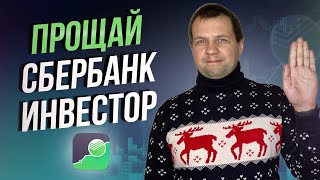 ПРОЩАЙ
СБЕРБАНК
ИНВЕСТОР